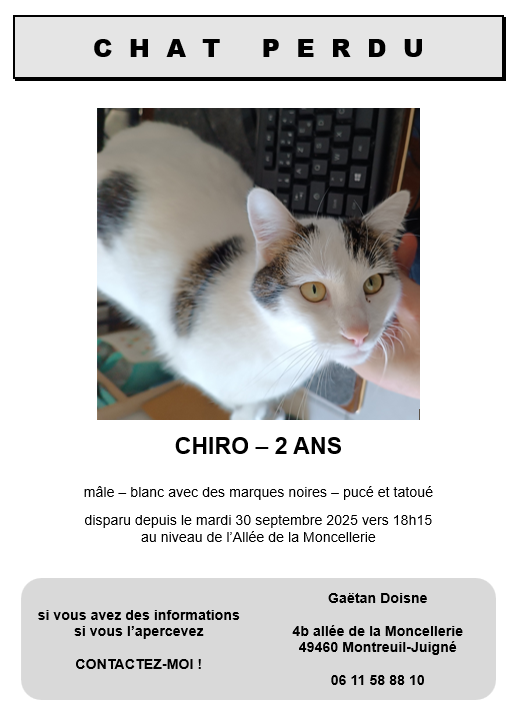 CHAT PERDU

CHIRO – 2 ANS

mâle – blanc avec des marques noires – pucé et tatoué

disparu depuis le mardi 30 septembre 2025 vers 18h15
au niveau de l'Allée de la Moncellerie

si vous avez des informations
si vous l'apercevez

CONTACTEZ-MOI !

Gaëtan Doisne

4b allée de la Moncellerie
49460 Montreuil-Juigné

06 11 58 88 10